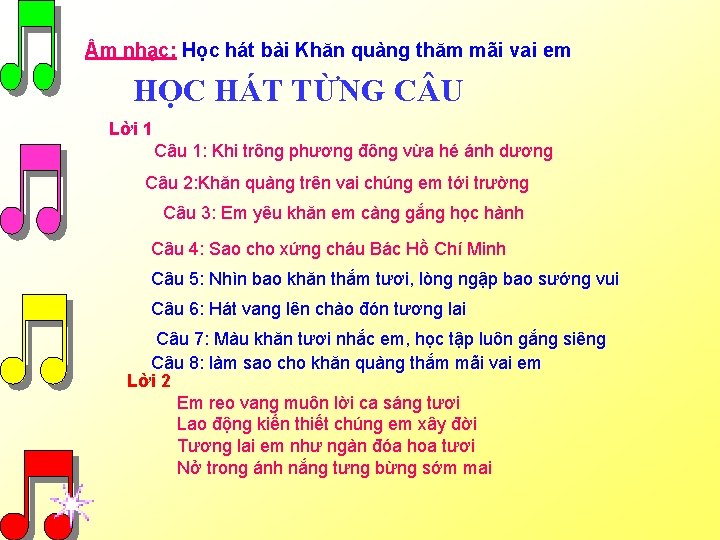 Âm nhạc: Học hát bài Khăn quàng thăm mãi vai em

HỌC HÁT TỪNG CÂU

Lời 1

Câu 1: Khi trông phương đông vừa hé ánh dương

Câu 2:Khăn quàng trên vai chúng em tới trường

Câu 3: Em yêu khăn em càng gắng học hành

Câu 4: Sao cho xứng cháu Bác Hồ Chí Minh

Câu 5: Nhìn bao khăn thắm tươi, lòng ngập bao sướng vui

Câu 6: Hát vang lên chào đón tương lai

Câu 7: Màu khăn tươi nhắc em, học tập luôn gắng siêng

Câu 8: làm sao cho khăn quàng thắm mãi vai em

Lời 2

Em reo vang muôn lời ca sáng tươi
Lao động kiến thiết chúng em xây đời
Tương lai em như ngàn đóa hoa tươi
Nở trong ánh nắng tưng bừng sớm mai